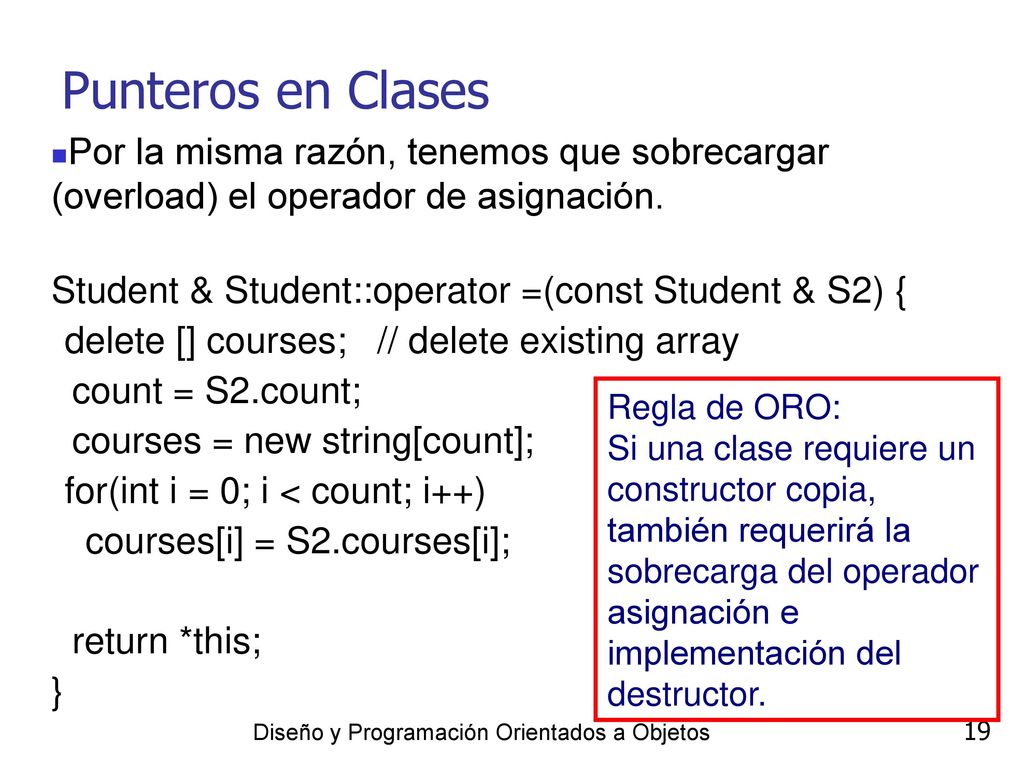 Punteros en Clases

Por la misma razón, tenemos que sobrecargar (overload) el operador de asignación.

Student & Student::operator =(const Student & S2) {
delete [] courses; // delete existing array
count = S2.count;
courses = new string[count];
for(int i = 0; i < count; i++)
courses[i] = S2.courses[i];

return *this;
}

Regla de ORO:
Si una clase requiere un constructor copia, también requerirá la sobrecarga del operador asignación e implementación del destructor.

Diseño y Programación Orientados a Objetos

19